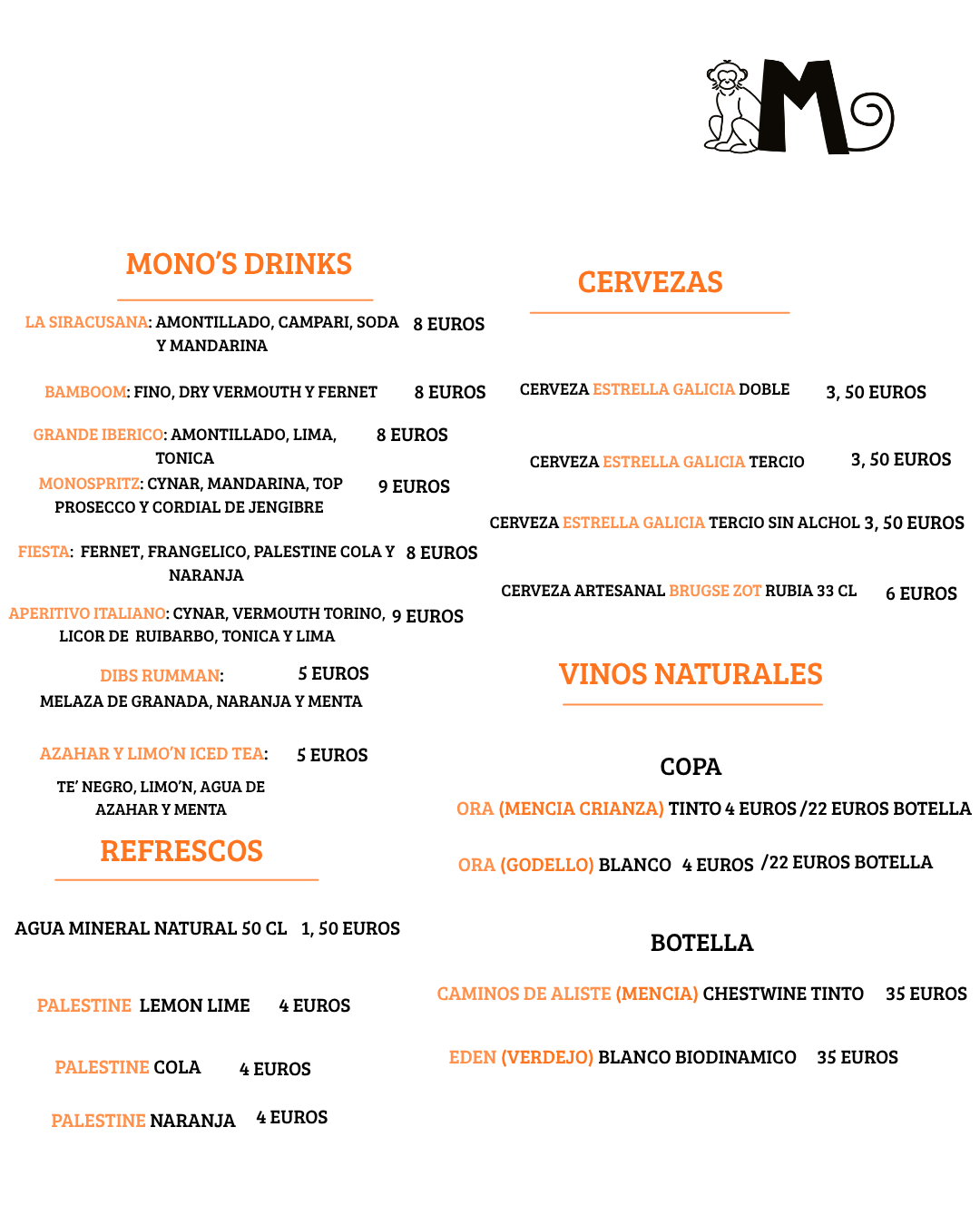 M

MONO'S DRINKS

LA SIRACUSANA: AMONTILLADO, CAMPARI, SODA Y MANDARINA 8 EUROS

BAMBOOM: FINO, DRY VERMOUTH Y FERNET 8 EUROS

GRANDE IBERICO: AMONTILLADO, LIMA, TONICA 8 EUROS

MONOSPRITZ: CYNAR, MANDARINA, TOP PROSECCO Y CORDIAL DE JENGIBRE 9 EUROS

FIESTA: FERNET, FRANGELICO, PALESTINE COLA Y NARANJA 8 EUROS

APERITIVO ITALIANO: CYNAR, VERMOUTH TORINO, LICOR DE RUIBARBO, TONICA Y LIMA 9 EUROS

DIBS RUMMAN: 5 EUROS
MELAZA DE GRANADA, NARANJA Y MENTA

AZAHAR Y LIMO'N ICED TEA: 5 EUROS
TE' NEGRO, LIMO'N, AGUA DE AZAHAR Y MENTA

REFRESCOS

AGUA MINERAL NATURAL 50 CL 1, 50 EUROS

PALESTINE LEMON LIME 4 EUROS

PALESTINE COLA 4 EUROS

PALESTINE NARANJA 4 EUROS

CERVEZAS

CERVEZA ESTRELLA GALICIA DOBLE 3, 50 EUROS

CERVEZA ESTRELLA GALICIA TERCIO 3, 50 EUROS

CERVEZA ESTRELLA GALICIA TERCIO SIN ALCHOL 3, 50 EUROS

CERVEZA ARTESANAL BRUGSE ZOT RUBIA 33 CL 6 EUROS

VINOS NATURALES

COPA

ORA (MENCIA CRIANZA) TINTO 4 EUROS /22 EUROS BOTELLA

ORA (GODELLO) BLANCO 4 EUROS /22 EUROS BOTELLA

BOTELLA

CAMINOS DE ALISTE (MENCIA) CHESTWINE TINTO 35 EUROS

EDEN (VERDEJO) BLANCO BIODINAMICO 35 EUROS